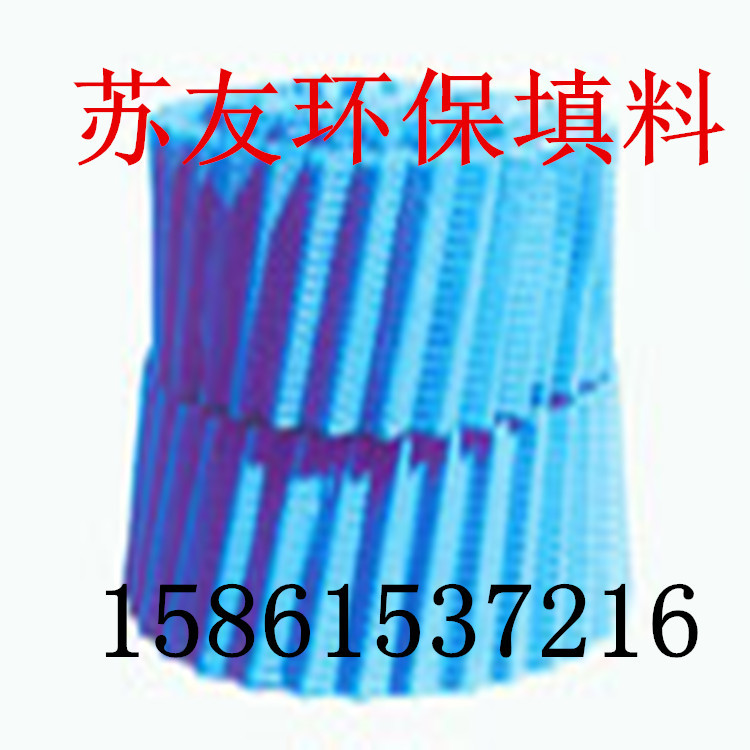 苏友环保填料

15861537216